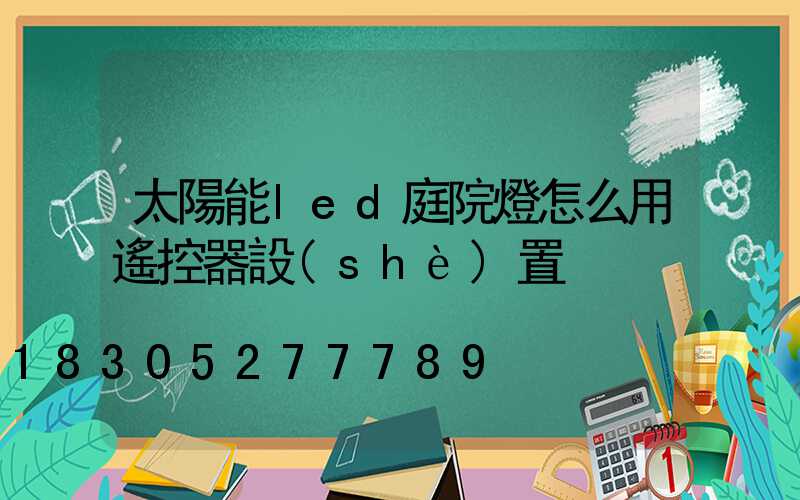 太陽能led庭院燈怎么用遙控器設(shè)置

18305277789